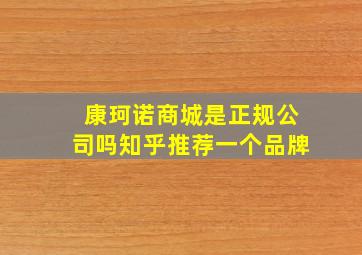 康珂诺商城是正规公司吗知乎推荐一个品牌